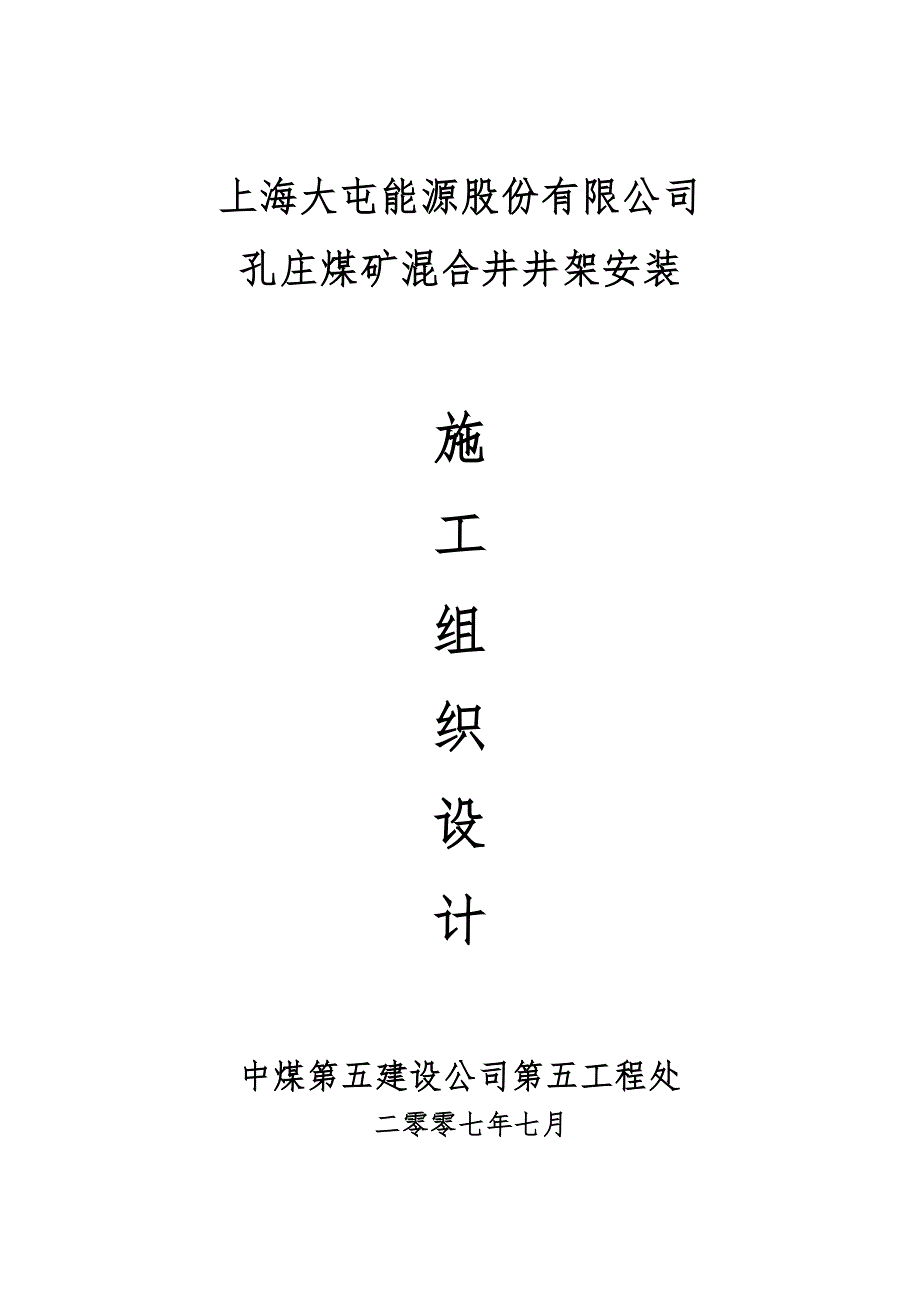 上海大屯能源股份有限公司
孔庄煤矿混合井井架安装

施
工
组
织
设
计

中煤第五建设公司第五工程处
二零零七年七月